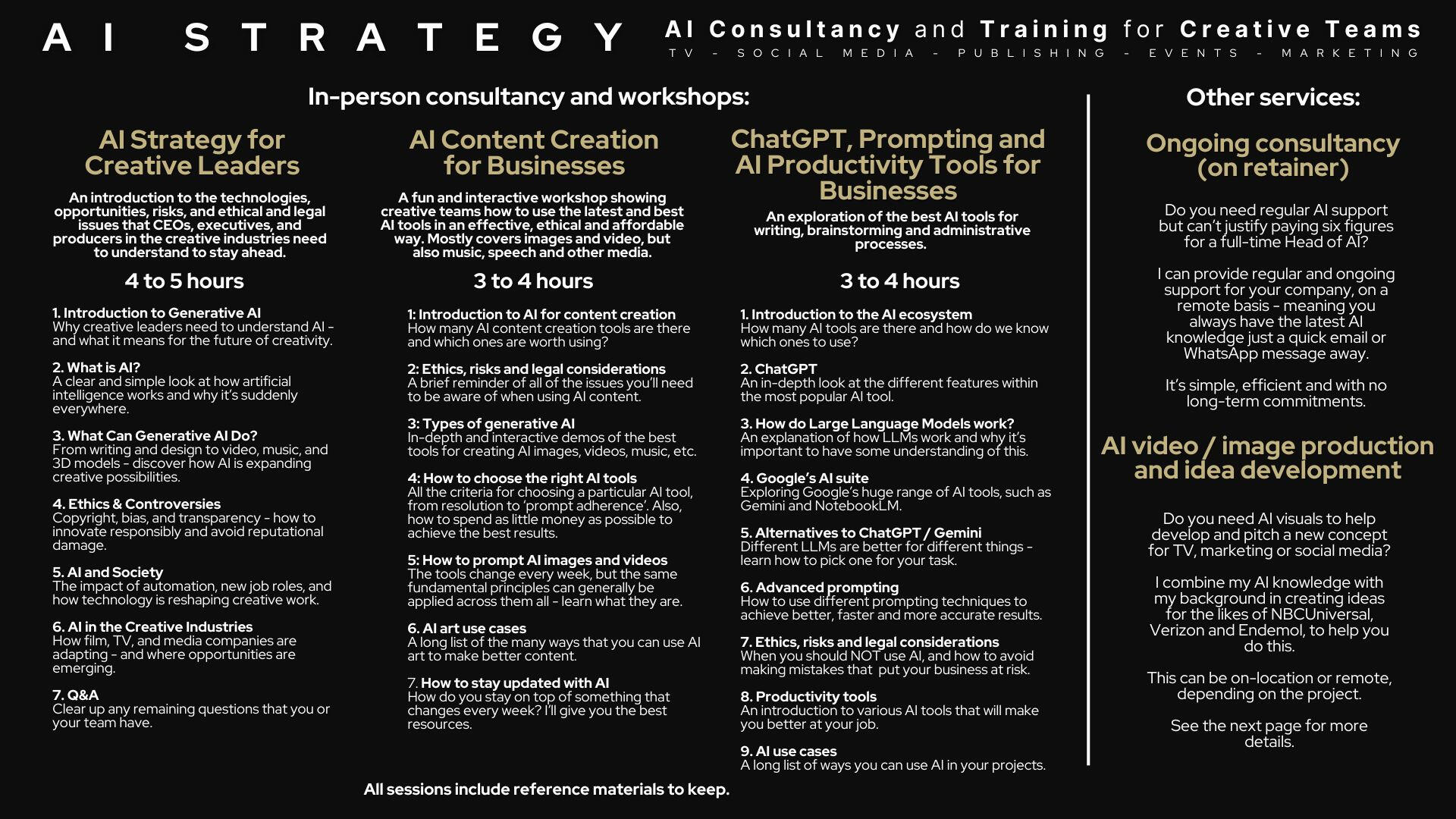 AI STRATEGY

AI Consultancy and Training for Creative Teams
TV - SOCIAL MEDIA - PUBLISHING - EVENTS - MARKETING

In-person consultancy and workshops:

AI Strategy for Creative Leaders

An introduction to the technologies, opportunities, risks, and ethical and legal issues that CEOs, executives, and producers in the creative industries need to understand to stay ahead.

4 to 5 hours

1. Introduction to Generative AI
Why creative leaders need to understand AI - and what it means for the future of creativity.

2. What is AI?
A clear and simple look at how artificial intelligence works and why it's suddenly everywhere.

3. What Can Generative AI Do?
From writing and design to video, music, and 3D models - discover how AI is expanding creative possibilities.

4. Ethics & Controversies
Copyright, bias, and transparency - how to innovate responsibly and avoid reputational damage.

5. AI and Society
The impact of automation, new job roles, and how technology is reshaping creative work.

6. AI in the Creative Industries
How film, TV, and media companies are adapting - and where opportunities are emerging.

7. Q&A
Clear up any remaining questions that you or your team have.

AI Content Creation for Businesses

A fun and interactive workshop showing creative teams how to use the latest and best AI tools in an effective, ethical and affordable way. Mostly covers images and video, but also music, speech and other media.

3 to 4 hours

1: Introduction to AI for content creation
How many AI content creation tools are there and which ones are worth using?

2: Ethics, risks and legal considerations
A brief reminder of all of the issues you'll need to be aware of when using AI content.

3: Types of generative AI
In-depth and interactive demos of the best tools for creating AI images, videos, music, etc.

4: How to choose the right AI tools
All the criteria for choosing a particular AI tool, from resolution to 'prompt adherence'. Also, how to spend as little money as possible to achieve the best results.

5: How to prompt AI images and videos
The tools change every week, but the same fundamental principles can generally be applied across them all - learn what they are.

6. AI art use cases
A long list of the many ways that you can use AI art to make better content.

7. How to stay updated with AI
How do you stay on top of something that changes every week? I'll give you the best resources.

ChatGPT, Prompting and AI Productivity Tools for Businesses

An exploration of the best AI tools for writing, brainstorming and administrative processes.

3 to 4 hours

1. Introduction to the AI ecosystem
How many AI tools are there and how do we know which ones to use?

2. ChatGPT
An in-depth look at the different features within the most popular AI tool.

3. How do Large Language Models work?
An explanation of how LLMs work and why it's important to have some understanding of this.

4. Google's AI suite
Exploring Google's huge range of AI tools, such as Gemini and NotebookLM.

5. Alternatives to ChatGPT / Gemini
Different LLMs are better for different things - learn how to pick one for your task.

6. Advanced prompting
How to use different prompting techniques to achieve better, faster and more accurate results.

7. Ethics, risks and legal considerations
When you should NOT use AI, and how to avoid making mistakes that put your business at risk.

8. Productivity tools
An introduction to various AI tools that will make you better at your job.

9. AI use cases
A long list of ways you can use AI in your projects.

All sessions include reference materials to keep.

Other services:

Ongoing consultancy (on retainer)

Do you need regular AI support but can't justify paying six figures for a full-time Head of AI?

I can provide regular and ongoing support for your company, on a remote basis - meaning you always have the latest AI knowledge just a quick email or WhatsApp message away.

It's simple, efficient and with no long-term commitments.

AI video / image production and idea development

Do you need AI visuals to help develop and pitch a new concept for TV, marketing or social media?

I combine my AI knowledge with my background in creating ideas for the likes of NBCUniversal, Verizon and Endemol, to help you do this.

This can be on-location or remote, depending on the project.

See the next page for more details.